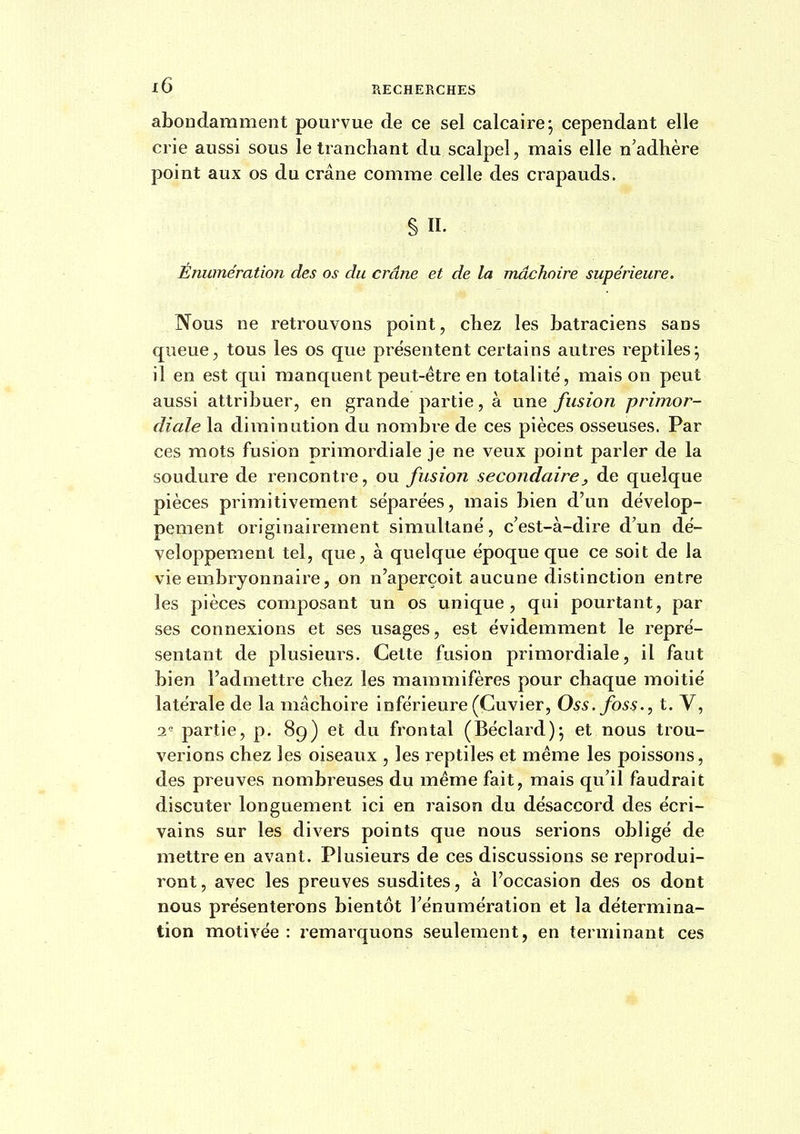 16 RECHERCHES

abondamment pourvue de ce sel calcaire; cependant elle crie aussi sous le tranchant du scalpel, mais elle n'adhère point aux os du crâne comme celle des crapauds.

§ II.

Énumération des os du crâne et de la mâchoire supérieure.

Nous ne retrouvons point, chez les batraciens sans queue, tous les os que présentent certains autres reptiles; il en est qui manquent peut-être en totalité, mais on peut aussi attribuer, en grande partie, à une fusion primordiale la diminution du nombre de ces pièces osseuses. Par ces mots fusion primordiale je ne veux point parler de la soudure de rencontre, ou fusion secondaire, de quelque pièces primitivement séparées, mais bien d'un développement originairement simultané, c'est-à-dire d'un développement tel, que, à quelque époque que ce soit de la vie embryonnaire, on n'aperçoit aucune distinction entre les pièces composant un os unique, qui pourtant, par ses connexions et ses usages, est évidemment le représentant de plusieurs. Cette fusion primordiale, il faut bien l'admettre chez les mammifères pour chaque moitié latérale de la mâchoire inférieure (Cuvier, Oss. foss., t. V, 2e partie, p. 89) et du frontal (Béclard); et nous trouverions chez les oiseaux, les reptiles et même les poissons, des preuves nombreuses du même fait, mais qu'il faudrait discuter longuement ici en raison du désaccord des écrivains sur les divers points que nous serions obligé de mettre en avant. Plusieurs de ces discussions se reproduiront, avec les preuves susdites, à l'occasion des os dont nous présenterons bientôt l'énumération et la détermination motivée : remarquons seulement, en terminant ces